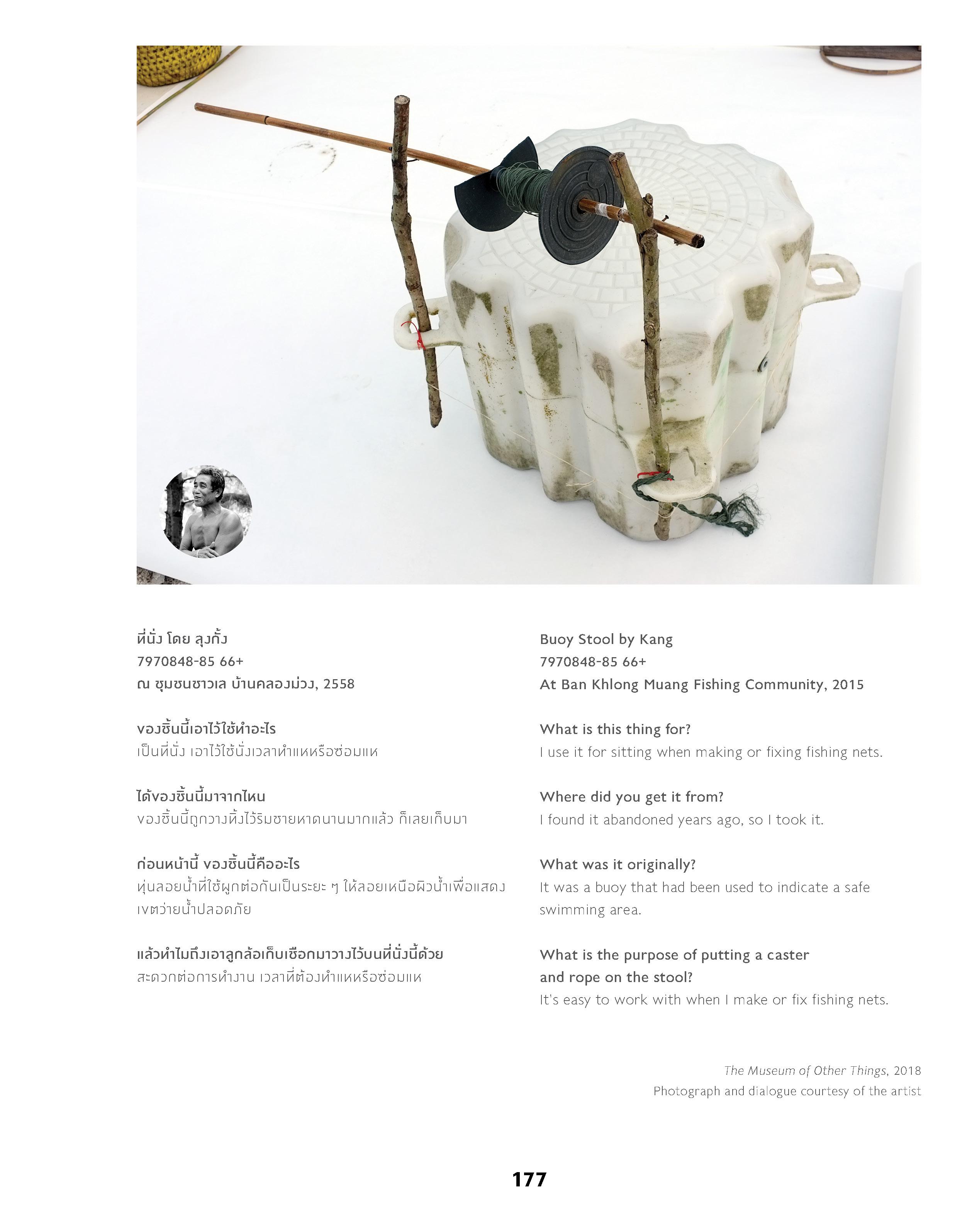 ที่นั่ง โดย ลุงกั้ง
7970848-85 66+
ณ ชุมชนชาวเล บ้านคลองม่วง, 2558

ของชิ้นนี้เอาไว้ใช้ทำอะไร
เป็นที่นั่ง เอาไว้ใช้นั่งเวลาทำแหหรือซ่อมแห

ได้ของชิ้นนี้มาจากไหน
ของชิ้นนี้ถูกวางทิ้งไว้ริมชายหาดนานมากแล้ว ก็เลยเก็บมา

ก่อนหน้านี้ ของชิ้นนี้คืออะไร
ทุ่นลอยน้ำที่ใช้ผูกต่อกันเป็นระยะ ๆ ให้ลอยเหนือผิวน้ำเพื่อแสดงเขตว่ายน้ำปลอดภัย

แล้วทำไมถึงเอาลูกล้อเก็บเชือกมาวางไว้บนที่นั่งนี้ด้วย
สะดวกต่อการทำงาน เวลาที่ต้องทำแหหรือซ่อมแห

Buoy Stool by Kang
7970848-85 66+
At Ban Khlong Muang Fishing Community, 2015

What is this thing for?
I use it for sitting when making or fixing fishing nets.

Where did you get it from?
I found it abandoned years ago, so I took it.

What was it originally?
It was a buoy that had been used to indicate a safe swimming area.

What is the purpose of putting a caster and rope on the stool?
It's easy to work with when I make or fix fishing nets.

The Museum of Other Things, 2018
Photograph and dialogue courtesy of the artist

177